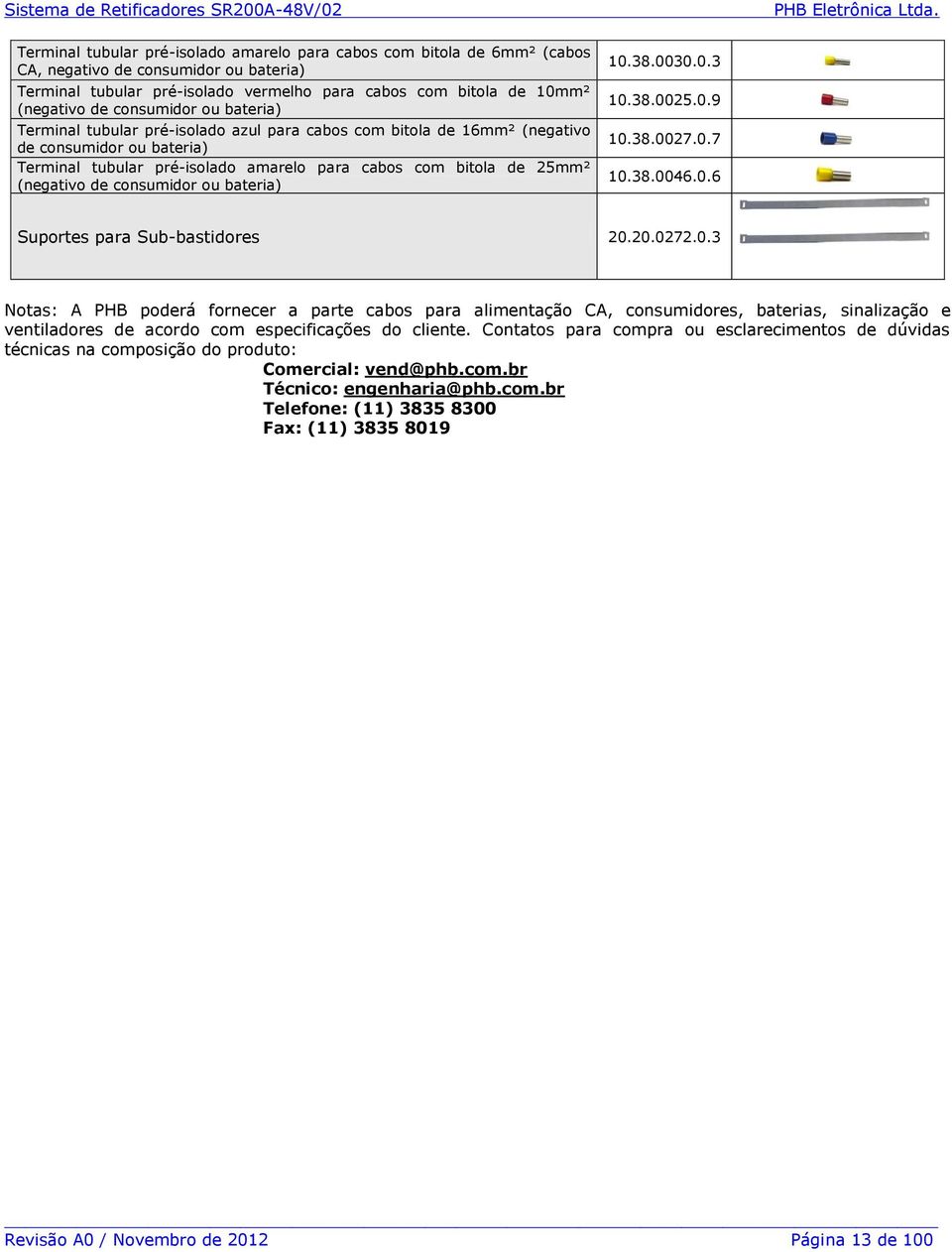 Sistema de Retificadores SR200A-48V/02 PHB Eletrônica Ltda.

| | | |
|---|---|---|
| Terminal tubular pré-isolado amarelo para cabos com bitola de 6mm² (cabos CA, negativo de consumidor ou bateria) | 10.38.0030.0.3 | |
| Terminal tubular pré-isolado vermelho para cabos com bitola de 10mm² (negativo de consumidor ou bateria) | 10.38.0025.0.9 | |
| Terminal tubular pré-isolado azul para cabos com bitola de 16mm² (negativo de consumidor ou bateria) | 10.38.0027.0.7 | |
| Terminal tubular pré-isolado amarelo para cabos com bitola de 25mm² (negativo de consumidor ou bateria) | 10.38.0046.0.6 | |
| Suportes para Sub-bastidores | 20.20.0272.0.3 | |

Notas: A PHB poderá fornecer a parte cabos para alimentação CA, consumidores, baterias, sinalização e ventiladores de acordo com especificações do cliente. Contatos para compra ou esclarecimentos de dúvidas técnicas na composição do produto:

Comercial: vend@phb.com.br
Técnico: engenharia@phb.com.br
Telefone: (11) 3835 8300
Fax: (11) 3835 8019

Revisão A0 / Novembro de 2012 Página 13 de 100